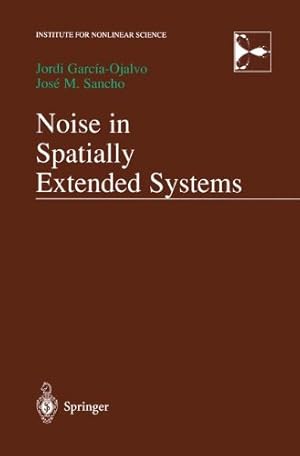 INSTITUTE FOR NONLINEAR SCIENCE

Jordi García-Ojalvo
José M. Sancho

Noise in Spatially Extended Systems

Springer